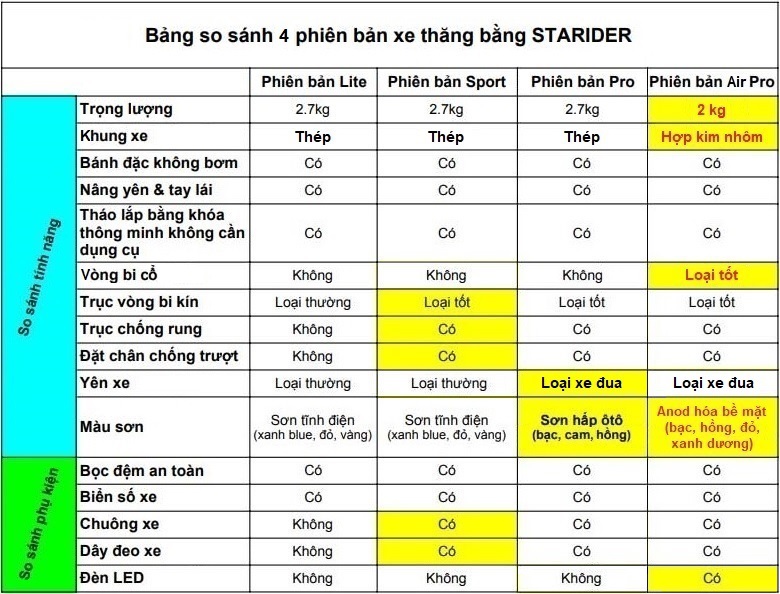 Bảng so sánh 4 phiên bản xe thăng bằng STARIDER

| | | Phiên bản Lite | Phiên bản Sport | Phiên bản Pro | Phiên bản Air Pro |
|---|---|---|---|---|---|
| So sánh tính năng | Trọng lượng | 2.7kg | 2.7kg | 2.7kg | 2 kg |
| | Khung xe | Thép | Thép | Thép | Hợp kim nhôm |
| | Bánh đặc không bơm | Có | Có | Có | Có |
| | Nâng yên & tay lái | Có | Có | Có | Có |
| | Tháo lắp bằng khóa thông minh không cần dụng cụ | Có | Có | Có | Có |
| | Vòng bi cổ | Không | Không | Không | Loại tốt |
| | Trục vòng bi kín | Loại thường | Loại tốt | Loại tốt | Loại tốt |
| | Trục chống rung | Không | Có | Có | Có |
| | Đặt chân chống trượt | Không | Có | Có | Có |
| | Yên xe | Loại thường | Loại thường | Loại xe đua | Loại xe đua |
| | Màu sơn | Sơn tĩnh điện (xanh blue, đỏ, vàng) | Sơn tĩnh điện (xanh blue, đỏ, vàng) | Sơn hấp ôtô (bạc, cam, hồng) | Anod hóa bề mặt (bạc, hồng, đỏ, xanh dương) |
| So sánh phụ kiện | Bọc đệm an toàn | Có | Có | Có | Có |
| | Biển số xe | Có | Có | Có | Có |
| | Chuông xe | Không | Có | Có | Có |
| | Dây đeo xe | Không | Có | Có | Có |
| | Đèn LED | Không | Không | Không | Có |